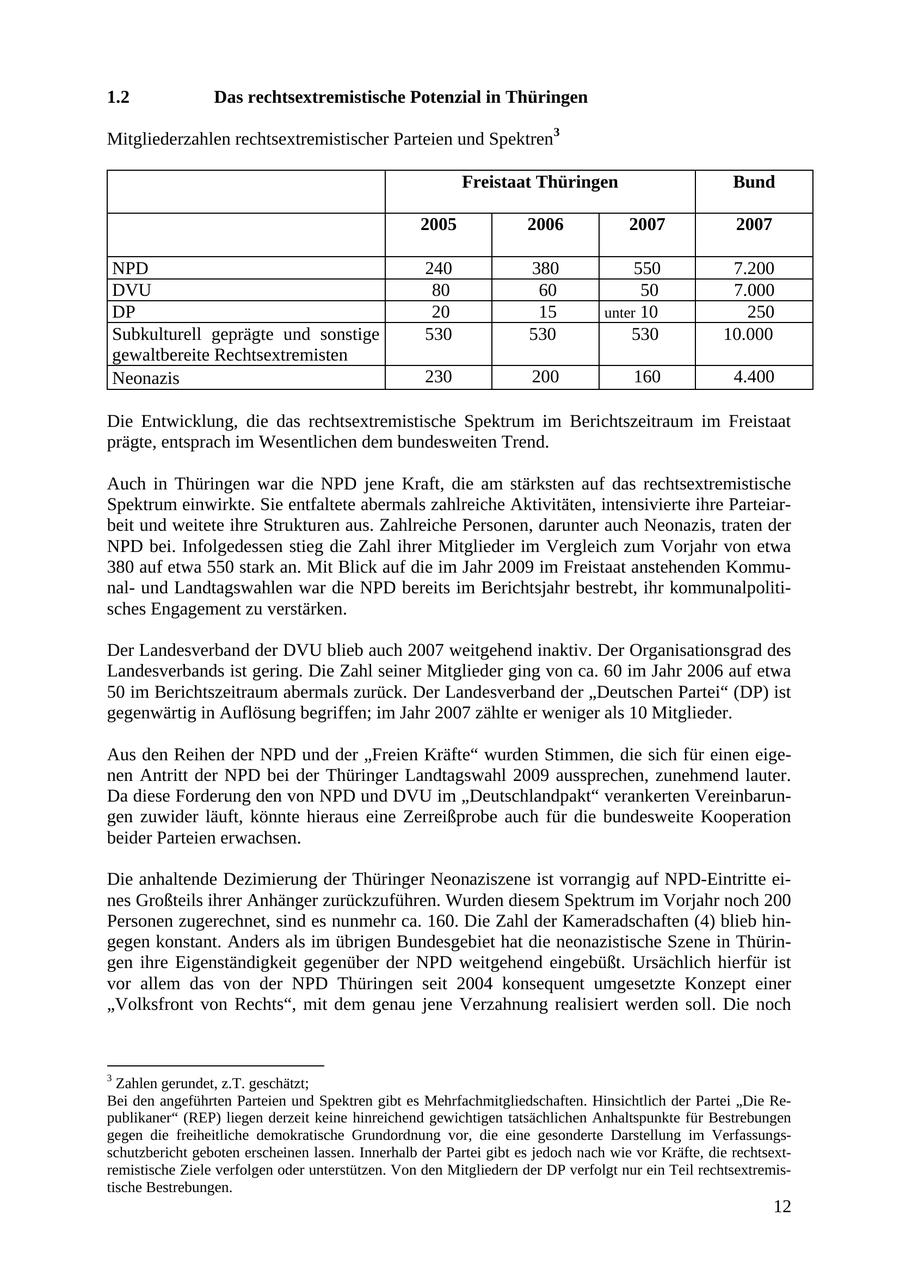 1.2 Das rechtsextremistische Potenzial in Thüringen

Mitgliederzahlen rechtsextremistischer Parteien und Spektren$^3$

| | Freistaat Thüringen | | | Bund |
|---|---|---|---|---|
| | 2005 | 2006 | 2007 | 2007 |
| NPD | 240 | 380 | 550 | 7.200 |
| DVU | 80 | 60 | 50 | 7.000 |
| DP | 20 | 15 | unter 10 | 250 |
| Subkulturell geprägte und sonstige gewaltbereite Rechtsextremisten | 530 | 530 | 530 | 10.000 |
| Neonazis | 230 | 200 | 160 | 4.400 |

Die Entwicklung, die das rechtsextremistische Spektrum im Berichtszeitraum im Freistaat prägte, entsprach im Wesentlichen dem bundesweiten Trend.

Auch in Thüringen war die NPD jene Kraft, die am stärksten auf das rechtsextremistische Spektrum einwirkte. Sie entfaltete abermals zahlreiche Aktivitäten, intensivierte ihre Parteiarbeit und weitete ihre Strukturen aus. Zahlreiche Personen, darunter auch Neonazis, traten der NPD bei. Infolgedessen stieg die Zahl ihrer Mitglieder im Vergleich zum Vorjahr von etwa 380 auf etwa 550 stark an. Mit Blick auf die im Jahr 2009 im Freistaat anstehenden Kommunal- und Landtagswahlen war die NPD bereits im Berichtsjahr bestrebt, ihr kommunalpolitisches Engagement zu verstärken.

Der Landesverband der DVU blieb auch 2007 weitgehend inaktiv. Der Organisationsgrad des Landesverbands ist gering. Die Zahl seiner Mitglieder ging von ca. 60 im Jahr 2006 auf etwa 50 im Berichtszeitraum abermals zurück. Der Landesverband der „Deutschen Partei“ (DP) ist gegenwärtig in Auflösung begriffen; im Jahr 2007 zählte er weniger als 10 Mitglieder.

Aus den Reihen der NPD und der „Freien Kräfte“ wurden Stimmen, die sich für einen eigenen Antritt der NPD bei der Thüringer Landtagswahl 2009 aussprechen, zunehmend lauter. Da diese Forderung den von NPD und DVU im „Deutschlandpakt“ verankerten Vereinbarungen zuwider läuft, könnte hieraus eine Zerreißprobe auch für die bundesweite Kooperation beider Parteien erwachsen.

Die anhaltende Dezimierung der Thüringer Neonaziszene ist vorrangig auf NPD-Eintritte eines Großteils ihrer Anhänger zurückzuführen. Wurden diesem Spektrum im Vorjahr noch 200 Personen zugerechnet, sind es nunmehr ca. 160. Die Zahl der Kameradschaften (4) blieb hingegen konstant. Anders als im übrigen Bundesgebiet hat die neonazistische Szene in Thüringen ihre Eigenständigkeit gegenüber der NPD weitgehend eingebüßt. Ursächlich hierfür ist vor allem das von der NPD Thüringen seit 2004 konsequent umgesetzte Konzept einer „Volksfront von Rechts“, mit dem genau jene Verzahnung realisiert werden soll. Die noch

$^3$ Zahlen gerundet, z.T. geschätzt;
Bei den angeführten Parteien und Spektren gibt es Mehrfachmitgliedschaften. Hinsichtlich der Partei „Die Republikaner“ (REP) liegen derzeit keine hinreichend gewichtigen tatsächlichen Anhaltspunkte für Bestrebungen gegen die freiheitliche demokratische Grundordnung vor, die eine gesonderte Darstellung im Verfassungsschutzbericht geboten erscheinen lassen. Innerhalb der Partei gibt es jedoch nach wie vor Kräfte, die rechtsextremistische Ziele verfolgen oder unterstützen. Von den Mitgliedern der DP verfolgt nur ein Teil rechtsextremistische Bestrebungen.

12